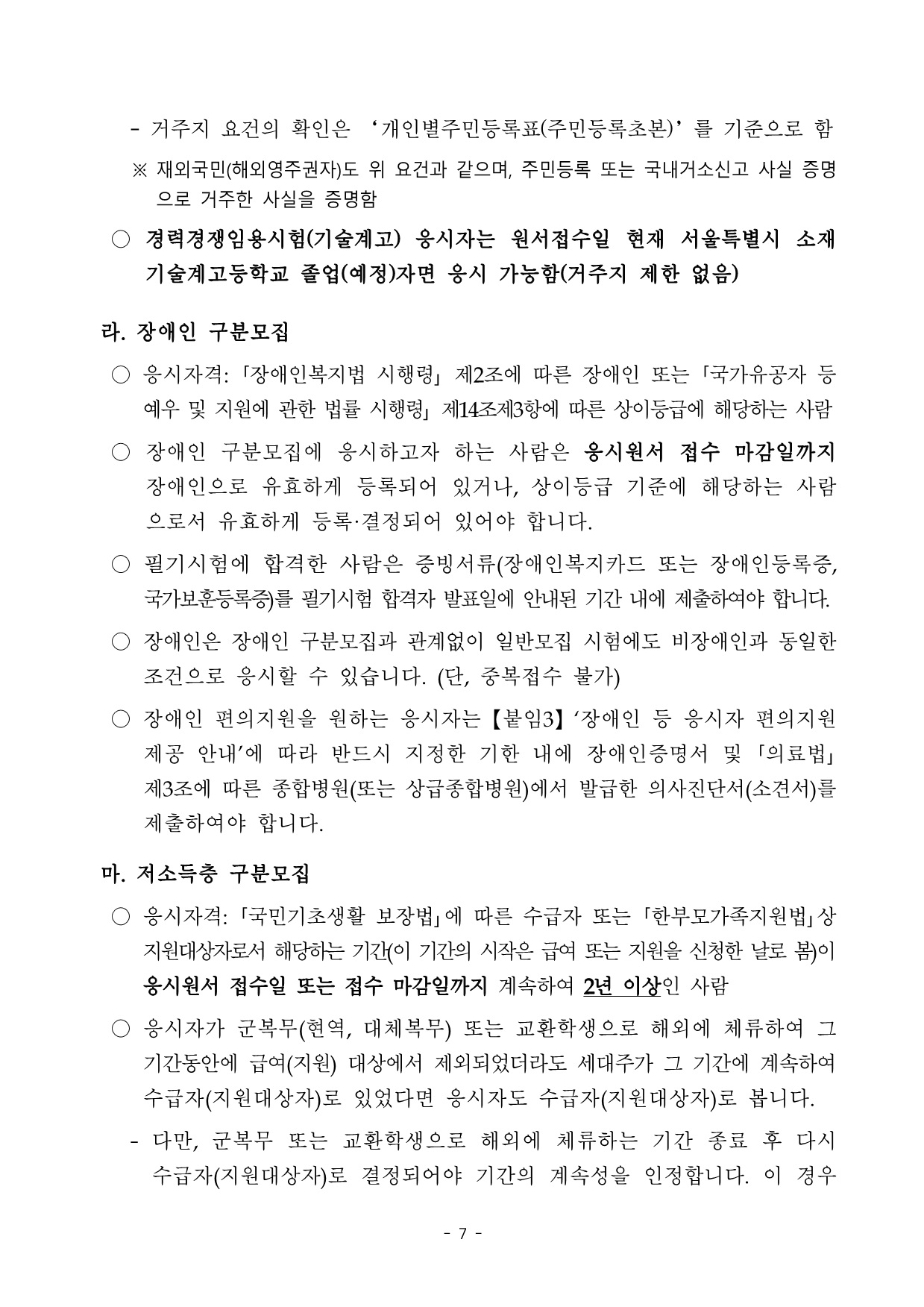 - 거주지 요건의 확인은 ‘개인별주민등록표(주민등록초본)’를 기준으로 함

※ 재외국민(해외영주권자)도 위 요건과 같으며, 주민등록 또는 국내거소신고 사실 증명으로 거주한 사실을 증명함

○ 경력경쟁임용시험(기술계고) 응시자는 원서접수일 현재 서울특별시 소재 기술계고등학교 졸업(예정)자면 응시 가능함(거주지 제한 없음)

라. 장애인 구분모집

○ 응시자격: 「장애인복지법 시행령」 제2조에 따른 장애인 또는 「국가유공자 등 예우 및 지원에 관한 법률 시행령」 제14조제3항에 따른 상이등급에 해당하는 사람

○ 장애인 구분모집에 응시하고자 하는 사람은 응시원서 접수 마감일까지 장애인으로 유효하게 등록되어 있거나, 상이등급 기준에 해당하는 사람으로서 유효하게 등록·결정되어 있어야 합니다.

○ 필기시험에 합격한 사람은 증빙서류(장애인복지카드 또는 장애인등록증, 국가보훈등록증)를 필기시험 합격자 발표일에 안내된 기간 내에 제출하여야 합니다.

○ 장애인은 장애인 구분모집과 관계없이 일반모집 시험에도 비장애인과 동일한 조건으로 응시할 수 있습니다. (단, 중복접수 불가)

○ 장애인 편의지원을 원하는 응시자는 【붙임3】 ‘장애인 등 응시자 편의지원 제공 안내’에 따라 반드시 지정한 기한 내에 장애인증명서 및 「의료법」 제3조에 따른 종합병원(또는 상급종합병원)에서 발급한 의사진단서(소견서)를 제출하여야 합니다.

마. 저소득층 구분모집

○ 응시자격: 「국민기초생활 보장법」에 따른 수급자 또는 「한부모가족지원법」상 지원대상자로서 해당하는 기간(이 기간의 시작은 급여 또는 지원을 신청한 날로 봄)이 응시원서 접수일 또는 접수 마감일까지 계속하여 2년 이상인 사람

○ 응시자가 군복무(현역, 대체복무) 또는 교환학생으로 해외에 체류하여 그 기간동안에 급여(지원) 대상에서 제외되었더라도 세대주가 그 기간에 계속하여 수급자(지원대상자)로 있었다면 응시자도 수급자(지원대상자)로 봅니다.

- 다만, 군복무 또는 교환학생으로 해외에 체류하는 기간 종료 후 다시 수급자(지원대상자)로 결정되어야 기간의 계속성을 인정합니다. 이 경우

- 7 -